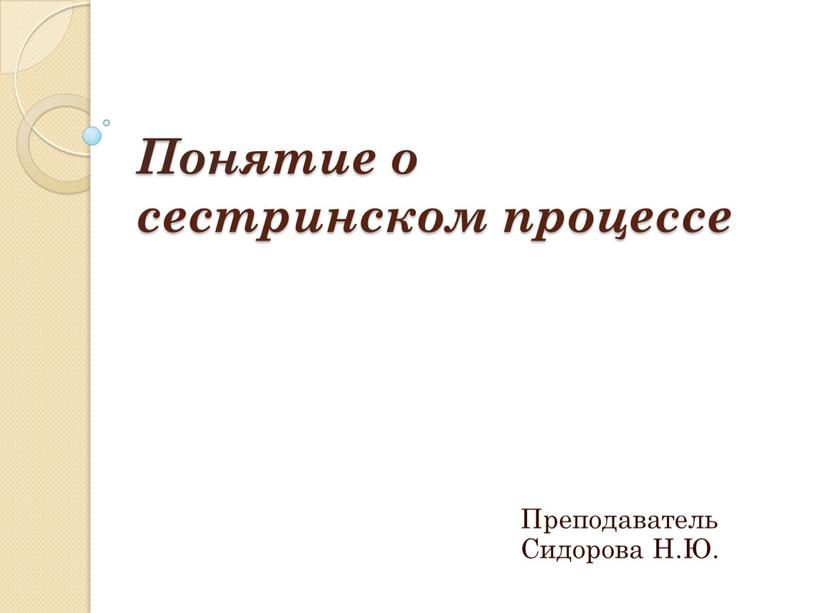 Понятие о сестринском процессе

Преподаватель
Сидорова Н.Ю.